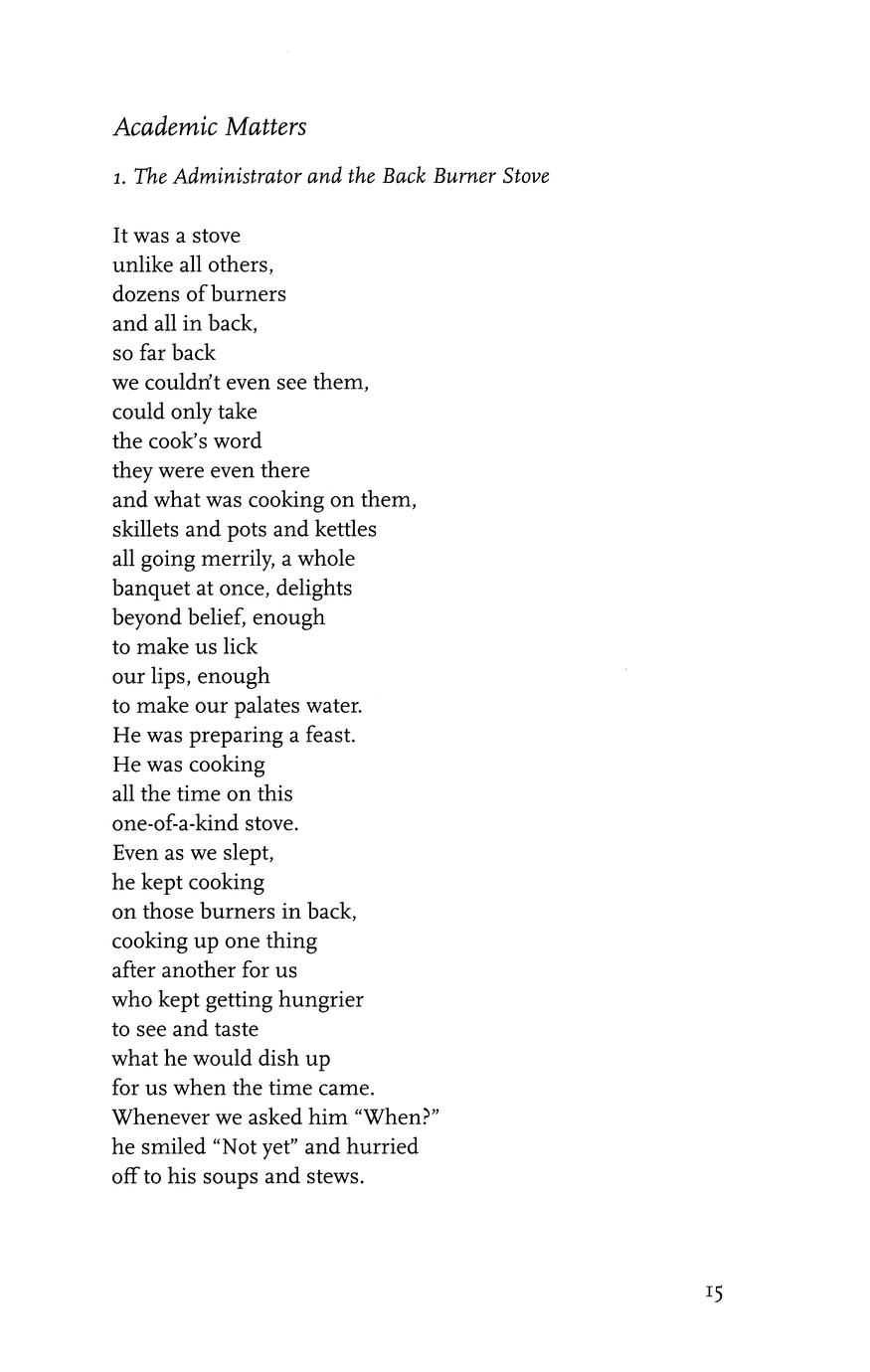 Academic Matters

1. The Administrator and the Back Burner Stove

It was a stove
unlike all others,
dozens of burners
and all in back,
so far back
we couldn't even see them,
could only take
the cook's word
they were even there
and what was cooking on them,
skillets and pots and kettles
all going merrily, a whole
banquet at once, delights
beyond belief, enough
to make us lick
our lips, enough
to make our palates water.
He was preparing a feast.
He was cooking
all the time on this
one-of-a-kind stove.
Even as we slept,
he kept cooking
on those burners in back,
cooking up one thing
after another for us
who kept getting hungrier
to see and taste
what he would dish up
for us when the time came.
Whenever we asked him "When?"
he smiled "Not yet" and hurried
off to his soups and stews.

15